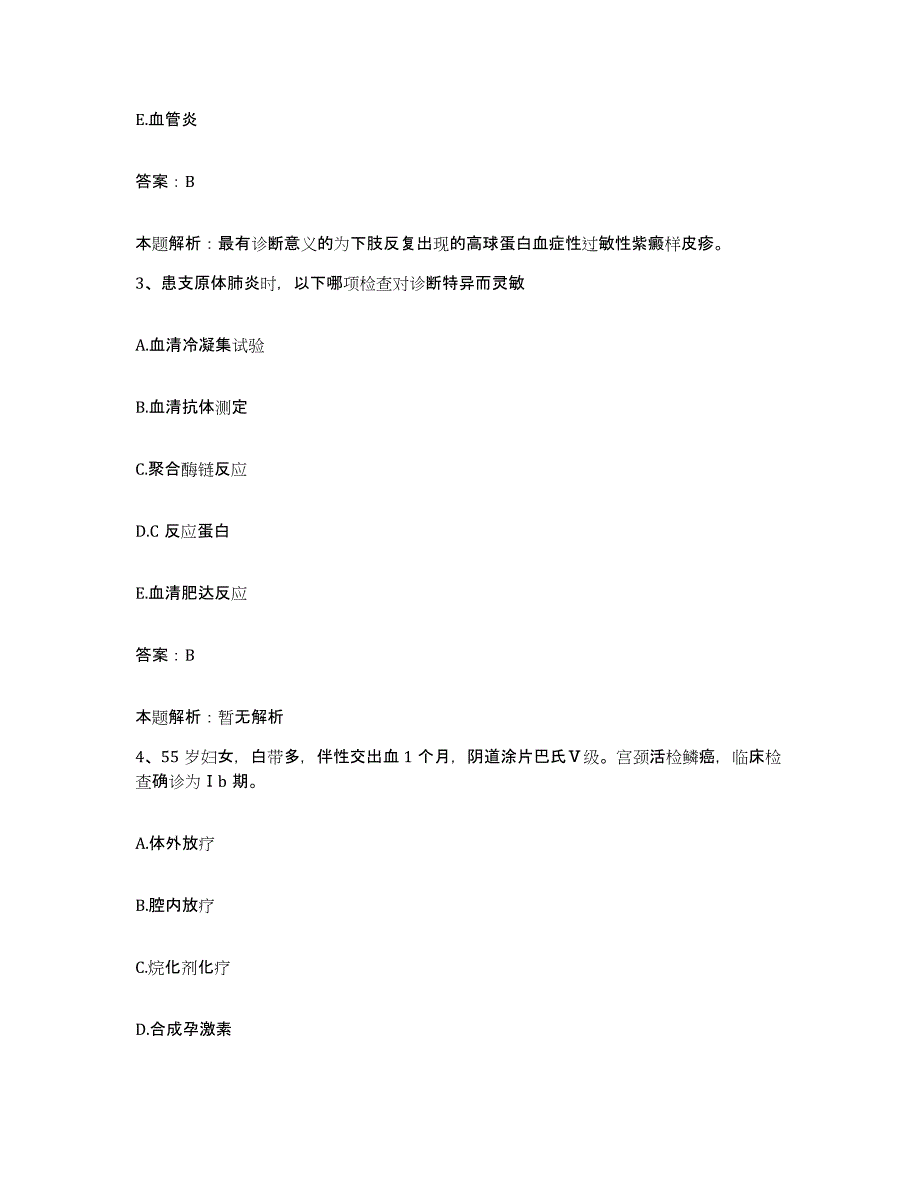 E.血管炎

答案：B

本题解析：最有诊断意义的为下肢反复出现的高球蛋白血症性过敏性紫癜样皮疹。

3、患支原体肺炎时，以下哪项检查对诊断特异而灵敏

A.血清冷凝集试验

B.血清抗体测定

C.聚合酶链反应

D.C 反应蛋白

E.血清肥达反应

答案：B

本题解析：暂无解析

4、55 岁妇女，白带多，伴性交出血 1 个月，阴道涂片巴氏Ⅴ级。宫颈活检鳞癌，临床检查确诊为Ⅰb 期。

A.体外放疗

B.腔内放疗

C.烷化剂化疗

D.合成孕激素